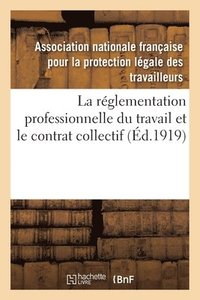 Association nationale française pour la protection légale des travailleurs

La réglementation professionnelle du travail et le contrat collectif (Éd.1919)

hachette LIVRE

BnF